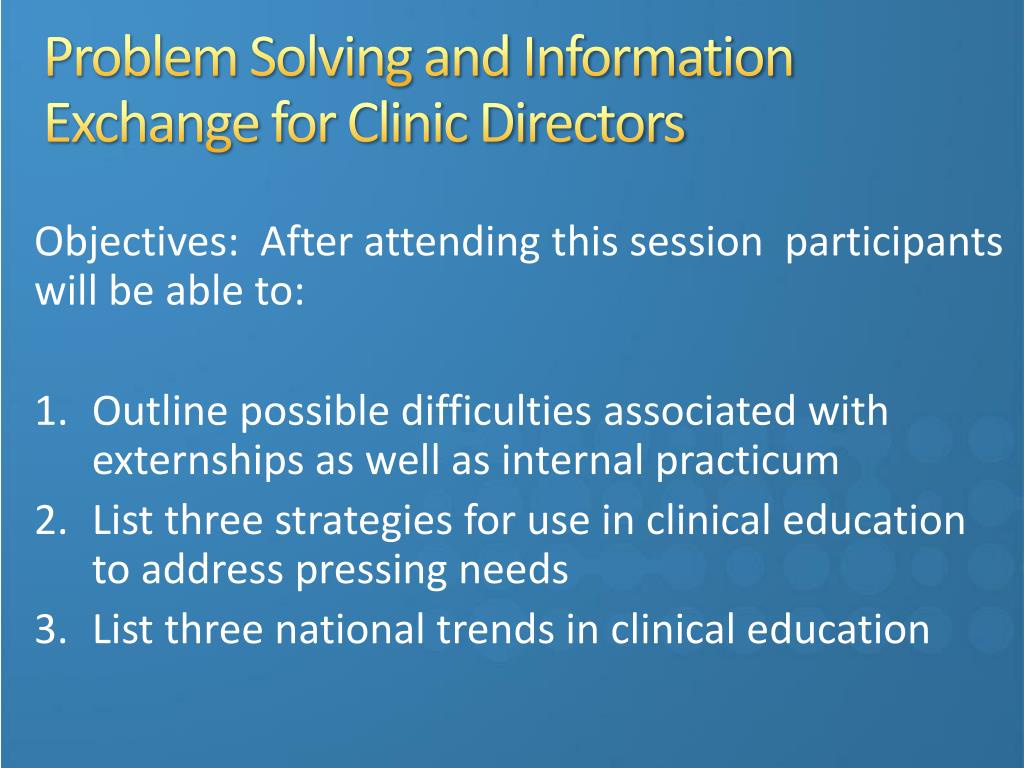 Problem Solving and Information Exchange for Clinic Directors

Objectives: After attending this session participants will be able to:

1. Outline possible difficulties associated with externships as well as internal practicum
2. List three strategies for use in clinical education to address pressing needs
3. List three national trends in clinical education